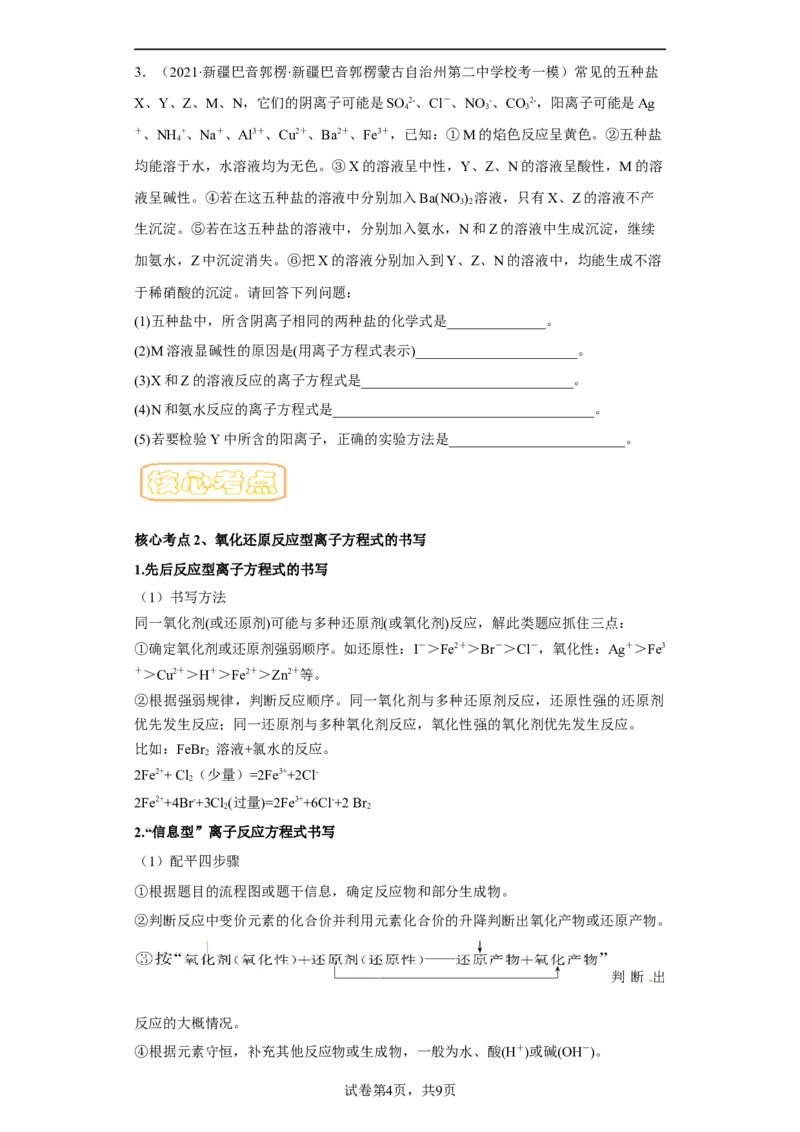 3．（2021·新疆巴音郭楞·新疆巴音郭楞蒙古自治州第二中学校考一模）常见的五种盐X、Y、Z、M、N，它们的阴离子可能是$SO_4^{2-}$、$Cl^-$、$NO_3^-$、$CO_3^{2-}$，阳离子可能是$Ag^+$、$NH_4^+$、$Na^+$、$Al^{3+}$、$Cu^{2+}$、$Ba^{2+}$、$Fe^{3+}$，已知：①M的焰色反应呈黄色。②五种盐均能溶于水，水溶液均为无色。③X的溶液呈中性，Y、Z、N的溶液呈酸性，M的溶液呈碱性。④若在这五种盐的溶液中分别加入$Ba(NO_3)_2$溶液，只有X、Z的溶液不产生沉淀。⑤若在这五种盐的溶液中，分别加入氨水，N和Z的溶液中生成沉淀，继续加氨水，Z中沉淀消失。⑥把X的溶液分别加入到Y、Z、N的溶液中，均能生成不溶于稀硝酸的沉淀。请回答下列问题：

(1)五种盐中，所含阴离子相同的两种盐的化学式是____。

(2)M溶液显碱性的原因是(用离子方程式表示)____。

(3)X和Z的溶液反应的离子方程式是____。

(4)N和氨水反应的离子方程式是____。

(5)若要检验Y中所含的阳离子，正确的实验方法是____。

核心考点

核心考点2、氧化还原反应型离子方程式的书写

1.先后反应型离子方程式的书写

（1）书写方法

同一氧化剂(或还原剂)可能与多种还原剂(或氧化剂)反应，解此类题应抓住三点：

①确定氧化剂或还原剂强弱顺序。如还原性：$I^->Fe^{2+}>Br^->Cl^-$，氧化性：$Ag^+>Fe^{3+}>Cu^{2+}>H^+>Fe^{2+}>Zn^{2+}$等。

②根据强弱规律，判断反应顺序。同一氧化剂与多种还原剂反应，还原性强的还原剂优先发生反应；同一还原剂与多种氧化剂反应，氧化性强的氧化剂优先发生反应。

比如：$FeBr_2$溶液+氯水的反应。

$2Fe^{2+}+Cl_2$（少量）$=2Fe^{3+}+2Cl^-$

$2Fe^{2+}+4Br^-+3Cl_2$(过量)$=2Fe^{3+}+6Cl^-+2Br_2$

2.“信息型”离子反应方程式书写

（1）配平四步骤

①根据题目的流程图或题干信息，确定反应物和部分生成物。

②判断反应中变价元素的化合价并利用元素化合价的升降判断出氧化产物或还原产物。

③按“氧化剂(氧化性)+还原剂(还原性)——还原产物+氧化产物”判断出反应的大概情况。

④根据元素守恒，补充其他反应物或生成物，一般为水、酸($H^+$)或碱($OH^-$)。

试卷第4页，共9页